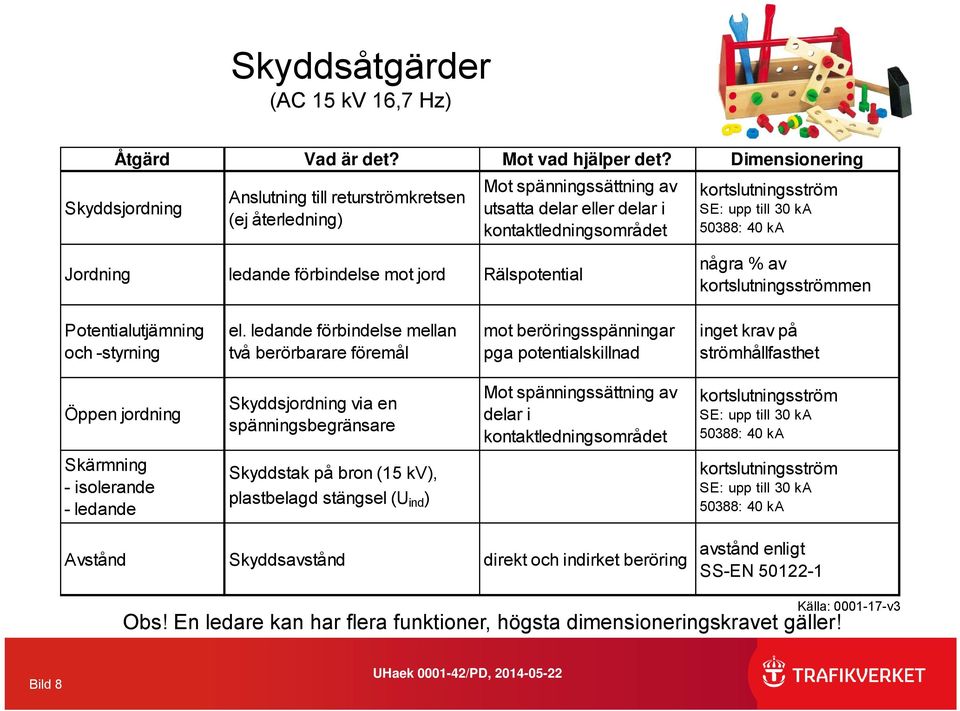 Skyddsåtgärder
(AC 15 kV 16,7 Hz)

| Åtgärd | Vad är det? | Mot vad hjälper det? | Dimensionering |
|---|---|---|---|
| Skyddsjordning | Anslutning till returströmkretsen (ej återledning) | Mot spänningssättning av utsatta delar eller delar i kontaktledningsområdet | kortslutningsström SE: upp till 30 kA 50388: 40 kA |
| Jordning | ledande förbindelse mot jord | Rälspotential | några % av kortslutningsströmmen |
| Potentialutjämning och -styrning | el. ledande förbindelse mellan två berörbarare föremål | mot beröringsspänningar pga potentialskillnad | inget krav på strömhållfasthet |
| Öppen jordning | Skyddsjordning via en spänningsbegränsare | Mot spänningssättning av delar i kontaktledningsområdet | kortslutningsström SE: upp till 30 kA 50388: 40 kA |
| Skärmning - isolerande - ledande | Skyddstak på bron (15 kV), plastbelagd stängsel ($U_{ind}$) | | kortslutningsström SE: upp till 30 kA 50388: 40 kA |
| Avstånd | Skyddsavstånd | direkt och indirket beröring | avstånd enligt SS-EN 50122-1 |

Källa: 0001-17-v3

Obs! En ledare kan har flera funktioner, högsta dimensioneringskravet gäller!

Bild 8

UHaek 0001-42/PD, 2014-05-22

TRAFIKVERKET